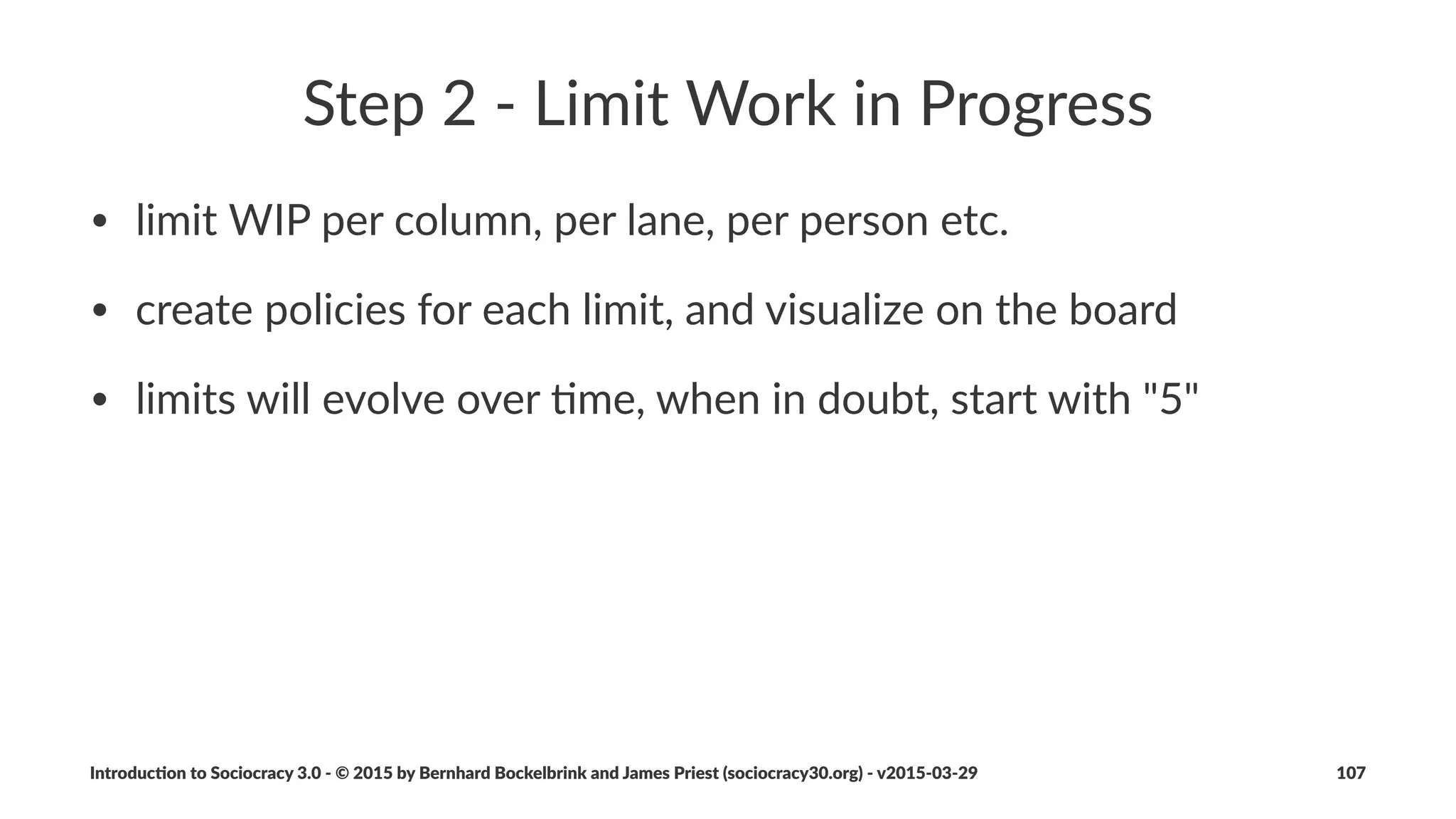 Step 2 - Limit Work in Progress

• limit WIP per column, per lane, per person etc.

• create policies for each limit, and visualize on the board

• limits will evolve over time, when in doubt, start with "5"

Introduction to Sociocracy 3.0 - © 2015 by Bernhard Bockelbrink and James Priest (sociocracy30.org) - v2015-03-29

107